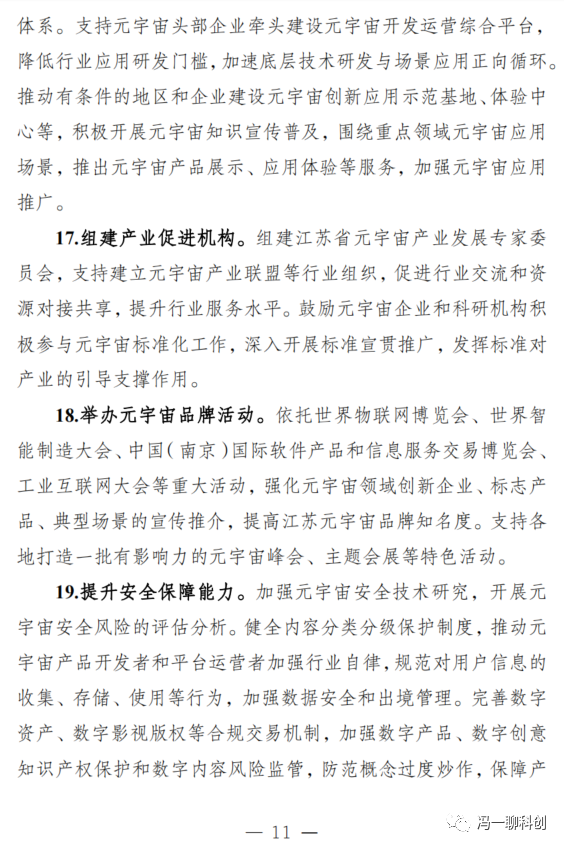 体系。支持元宇宙头部企业牵头建设元宇宙开发运营综合平台，降低行业应用研发门槛，加速底层技术研发与场景应用正向循环。推动有条件的地区和企业建设元宇宙创新应用示范基地、体验中心等，积极开展元宇宙知识宣传普及，围绕重点领域元宇宙应用场景，推出元宇宙产品展示、应用体验等服务，加强元宇宙应用推广。

17.组建产业促进机构。组建江苏省元宇宙产业发展专家委员会，支持建立元宇宙产业联盟等行业组织，促进行业交流和资源对接共享，提升行业服务水平。鼓励元宇宙企业和科研机构积极参与元宇宙标准化工作，深入开展标准宣贯推广，发挥标准对产业的引导支撑作用。

18.举办元宇宙品牌活动。依托世界物联网博览会、世界智能制造大会、中国（南京）国际软件产品和信息服务交易博览会、工业互联网大会等重大活动，强化元宇宙领域创新企业、标志产品、典型场景的宣传推介，提高江苏元宇宙品牌知名度。支持各地打造一批有影响力的元宇宙峰会、主题会展等特色活动。

19.提升安全保障能力。加强元宇宙安全技术研究，开展元宇宙安全风险的评估分析。健全内容分类分级保护制度，推动元宇宙产品开发者和平台运营者加强行业自律，规范对用户信息的收集、存储、使用等行为，加强数据安全和出境管理。完善数字资产、数字影视版权等合规交易机制，加强数字产品、数字创意知识产权保护和数字内容风险监管，防范概念过度炒作，保障产

— 11 —

冯一聊科创